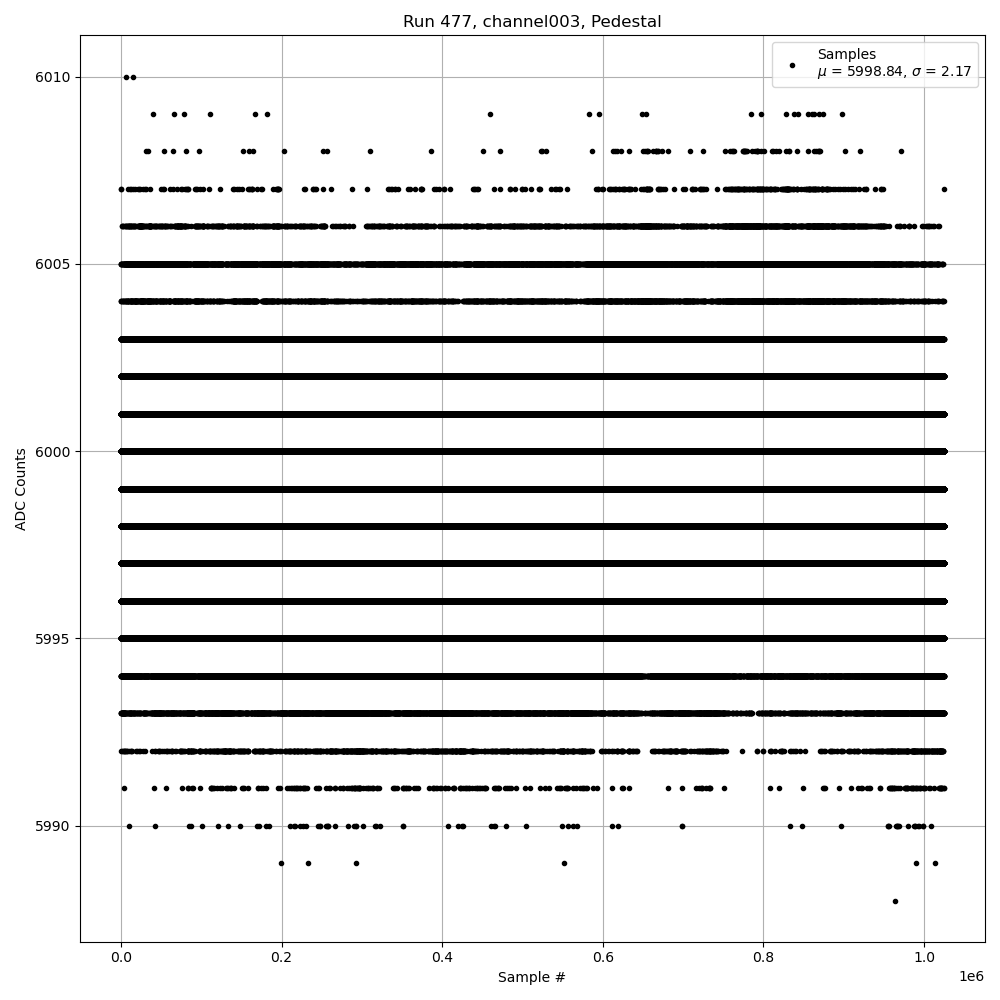 Run 477, channel003, Pedestal

Samples
$\mu$ = 5998.84, $\sigma$ = 2.17

ADC Counts

6010
6005
6000
5995
5990

0.0
0.2
0.4
0.6
0.8
1.0
1e6

Sample #